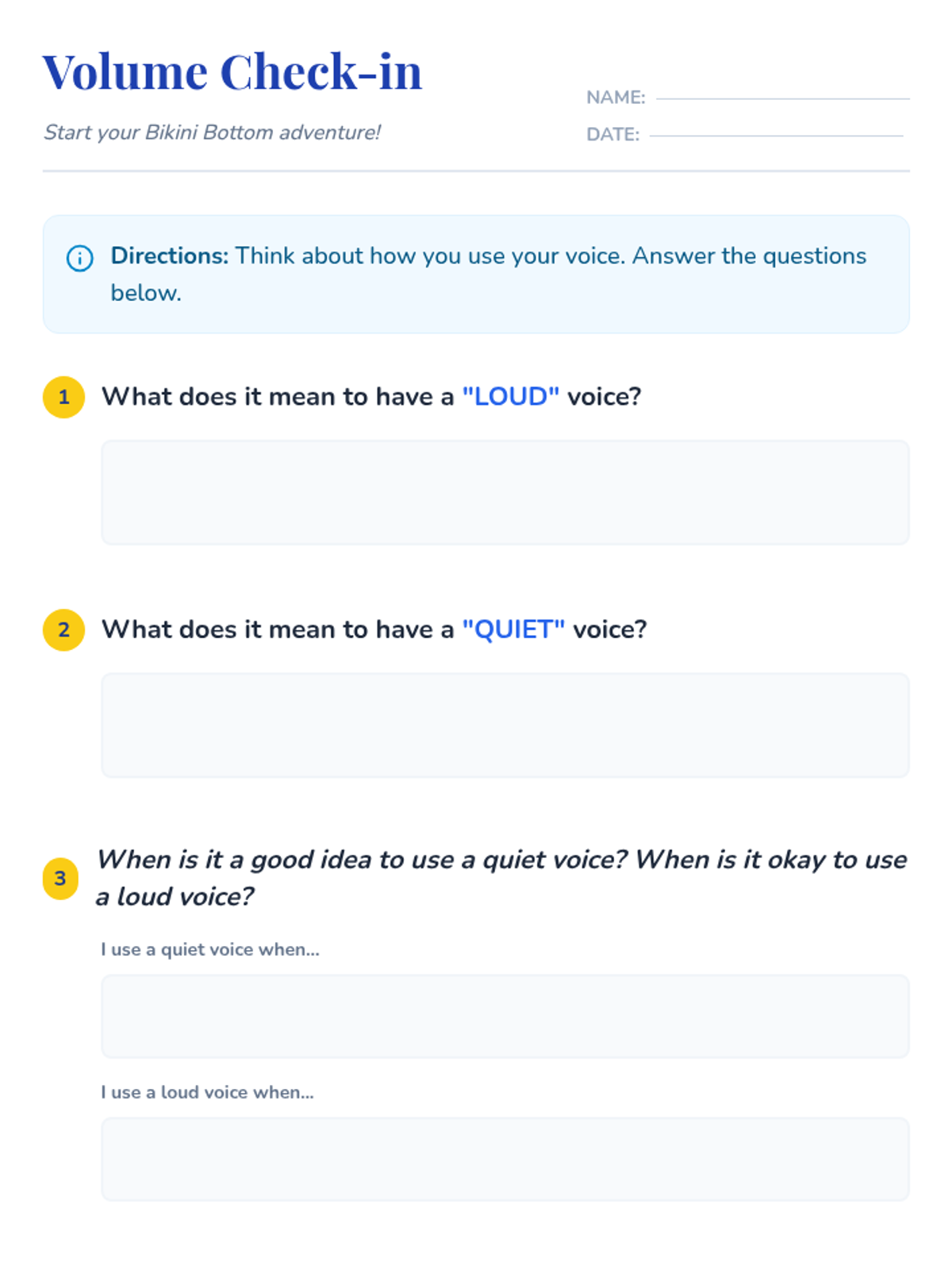 Volume Check-in

Start your Bikini Bottom adventure!

NAME:

DATE:

Directions: Think about how you use your voice. Answer the questions below.

1 What does it mean to have a "LOUD" voice?

2 What does it mean to have a "QUIET" voice?

3 When is it a good idea to use a quiet voice? When is it okay to use a loud voice?

I use a quiet voice when...

I use a loud voice when...